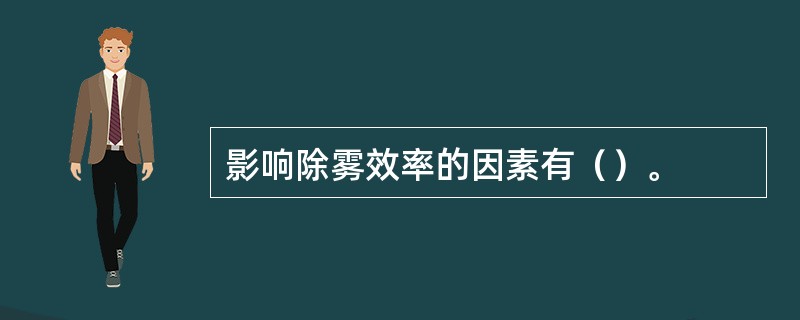 影响除雾效率的因素有（）。